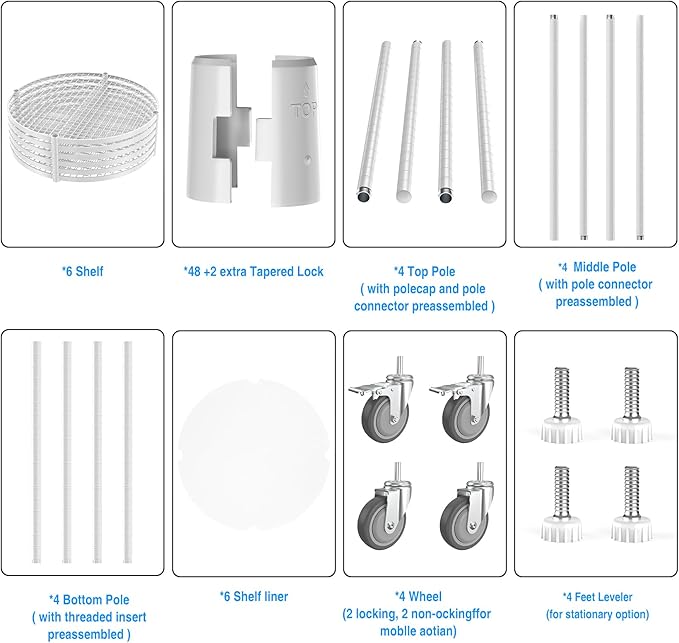 TOP

*6 Shelf

*48 +2 extra Tapered Lock

*4 Top Pole
( with polecap and pole connector preassembled )

*4 Middle Pole
( with pole connector preassembled )

*4 Bottom Pole
( with threaded insert preassembled )

*6 Shelf liner

*4 Wheel
(2 locking, 2 non-ockingffor moblle aotian)

*4 Feet Leveler
(for stationary option)